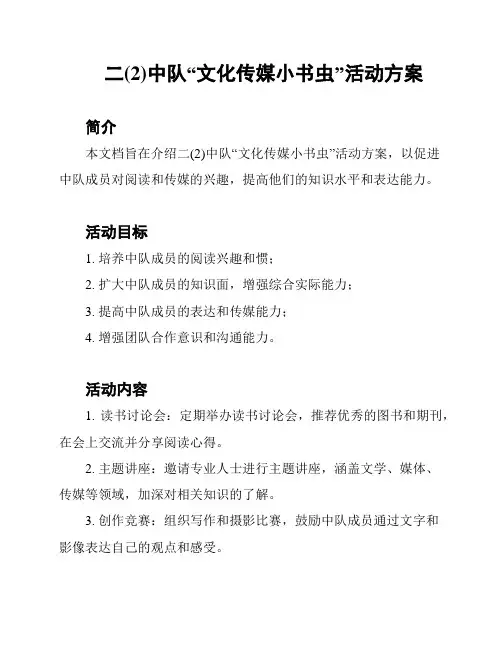 二(2)中队“文化传媒小书虫”活动方案

简介

本文档旨在介绍二(2)中队“文化传媒小书虫”活动方案，以促进中队成员对阅读和传媒的兴趣，提高他们的知识水平和表达能力。

活动目标

1. 培养中队成员的阅读兴趣和惯；

2. 扩大中队成员的知识面，增强综合实际能力；

3. 提高中队成员的表达和传媒能力；

4. 增强团队合作意识和沟通能力。

活动内容

1. 读书讨论会：定期举办读书讨论会，推荐优秀的图书和期刊，在会上交流并分享阅读心得。

2. 主题讲座：邀请专业人士进行主题讲座，涵盖文学、媒体、传媒等领域，加深对相关知识的了解。

3. 创作竞赛：组织写作和摄影比赛，鼓励中队成员通过文字和影像表达自己的观点和感受。